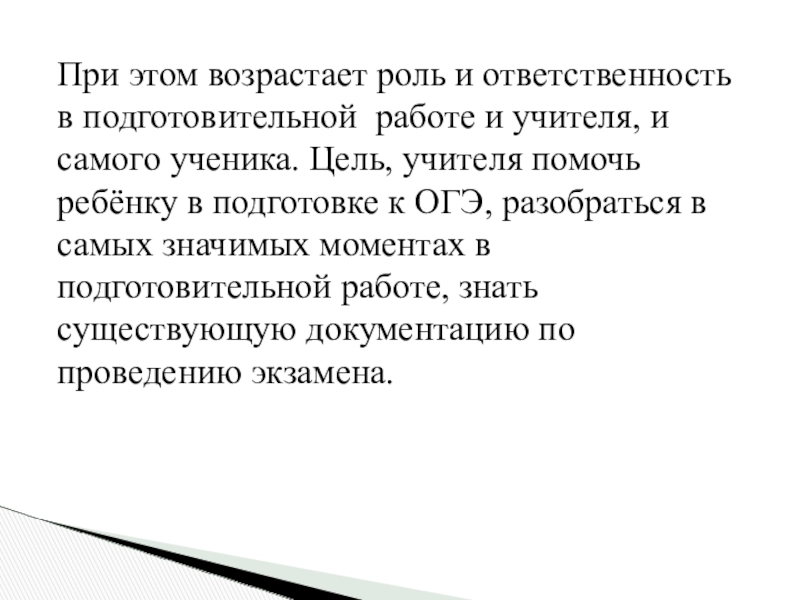 При этом возрастает роль и ответственность в подготовительной  работе и учителя, и самого ученика. Цель, учителя помочь ребёнку в подготовке к ОГЭ, разобраться в самых значимых моментах в подготовительной работе, знать существующую документацию по проведению экзамена.